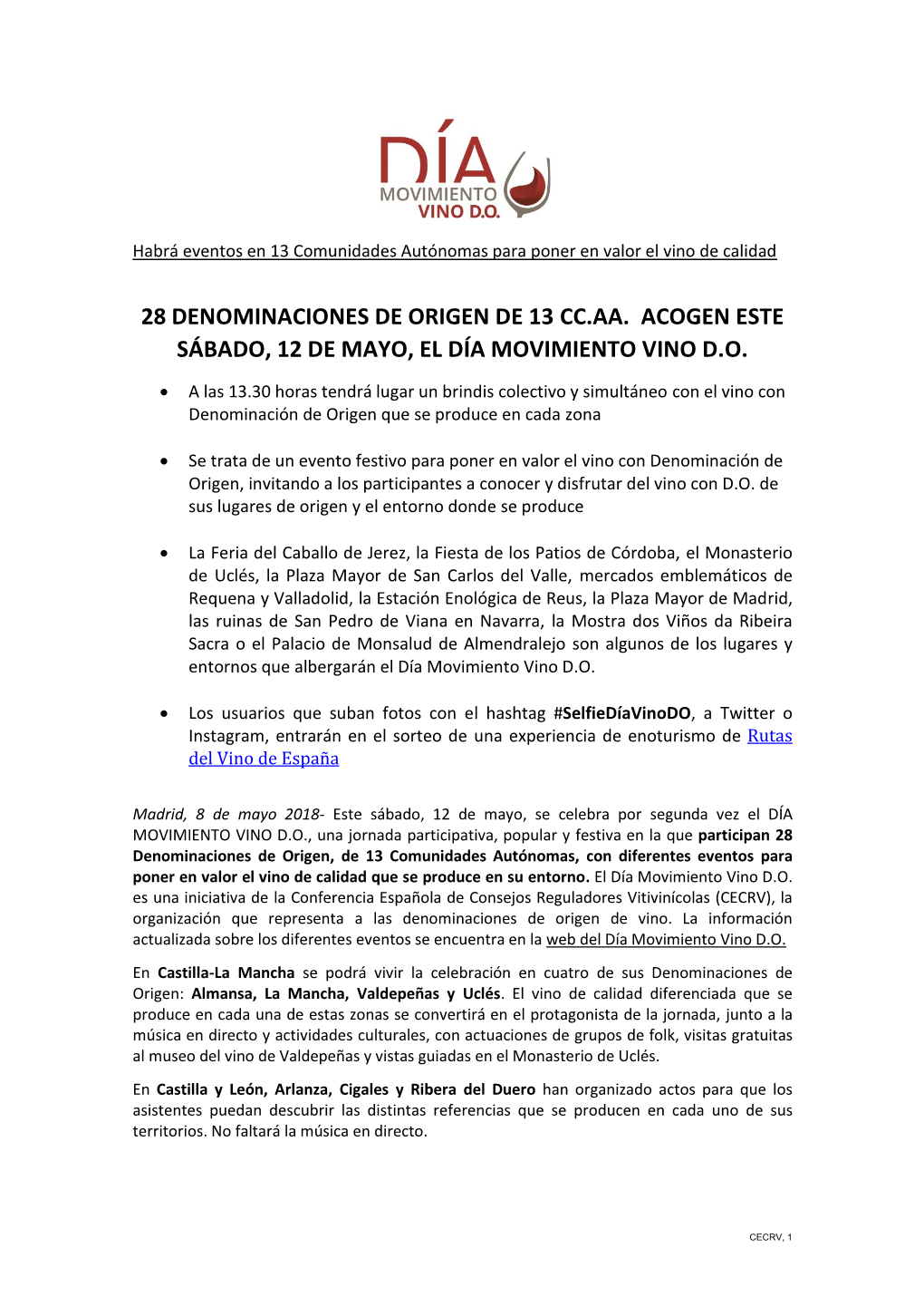 DÍA
MOVIMIENTO
VINO D.O.

Habrá eventos en 13 Comunidades Autónomas para poner en valor el vino de calidad

28 DENOMINACIONES DE ORIGEN DE 13 CC.AA. ACOGEN ESTE SÁBADO, 12 DE MAYO, EL DÍA MOVIMIENTO VINO D.O.

• A las 13.30 horas tendrá lugar un brindis colectivo y simultáneo con el vino con Denominación de Origen que se produce en cada zona

• Se trata de un evento festivo para poner en valor el vino con Denominación de Origen, invitando a los participantes a conocer y disfrutar del vino con D.O. de sus lugares de origen y el entorno donde se produce

• La Feria del Caballo de Jerez, la Fiesta de los Patios de Córdoba, el Monasterio de Uclés, la Plaza Mayor de San Carlos del Valle, mercados emblemáticos de Requena y Valladolid, la Estación Enológica de Reus, la Plaza Mayor de Madrid, las ruinas de San Pedro de Viana en Navarra, la Mostra dos Viños da Ribeira Sacra o el Palacio de Monsalud de Almendralejo son algunos de los lugares y entornos que albergarán el Día Movimiento Vino D.O.

• Los usuarios que suban fotos con el hashtag #SelfieDíaVinoDO, a Twitter o Instagram, entrarán en el sorteo de una experiencia de enoturismo de Rutas del Vino de España

Madrid, 8 de mayo 2018- Este sábado, 12 de mayo, se celebra por segunda vez el DÍA MOVIMIENTO VINO D.O., una jornada participativa, popular y festiva en la que participan 28 Denominaciones de Origen, de 13 Comunidades Autónomas, con diferentes eventos para poner en valor el vino de calidad que se produce en su entorno. El Día Movimiento Vino D.O. es una iniciativa de la Conferencia Española de Consejos Reguladores Vitivinícolas (CECRV), la organización que representa a las denominaciones de origen de vino. La información actualizada sobre los diferentes eventos se encuentra en la web del Día Movimiento Vino D.O.

En Castilla-La Mancha se podrá vivir la celebración en cuatro de sus Denominaciones de Origen: Almansa, La Mancha, Valdepeñas y Uclés. El vino de calidad diferenciada que se produce en cada una de estas zonas se convertirá en el protagonista de la jornada, junto a la música en directo y actividades culturales, con actuaciones de grupos de folk, visitas gratuitas al museo del vino de Valdepeñas y vistas guiadas en el Monasterio de Uclés.

En Castilla y León, Arlanza, Cigales y Ribera del Duero han organizado actos para que los asistentes puedan descubrir las distintas referencias que se producen en cada uno de sus territorios. No faltará la música en directo.

CECRV, 1